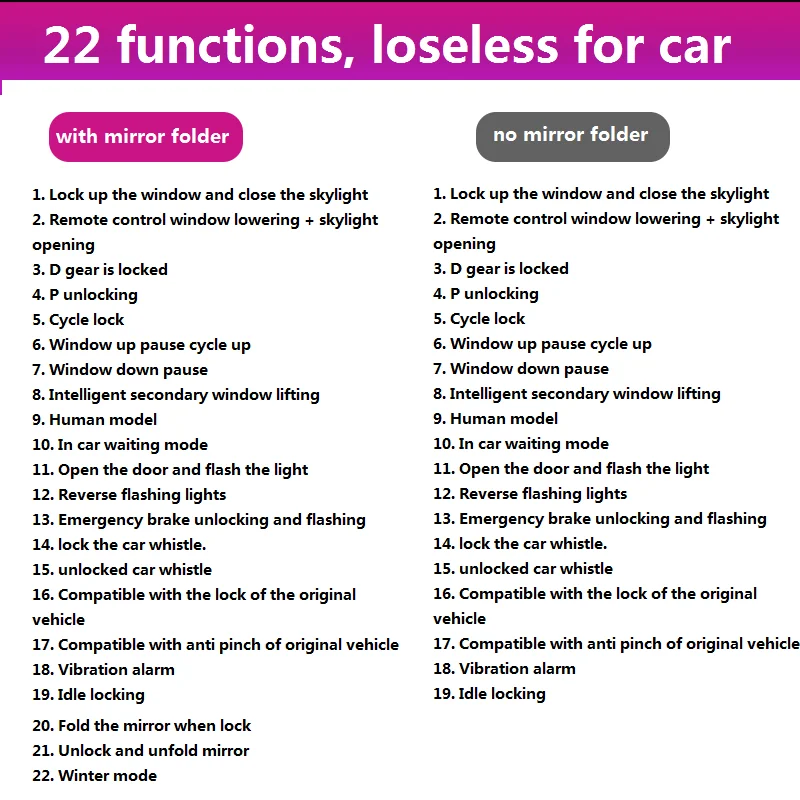 22 functions, loseless for car

with mirror folder

1. Lock up the window and close the skylight
2. Remote control window lowering + skylight opening
3. D gear is locked
4. P unlocking
5. Cycle lock
6. Window up pause cycle up
7. Window down pause
8. Intelligent secondary window lifting
9. Human model
10. In car waiting mode
11. Open the door and flash the light
12. Reverse flashing lights
13. Emergency brake unlocking and flashing
14. lock the car whistle.
15. unlocked car whistle
16. Compatible with the lock of the original vehicle
17. Compatible with anti pinch of original vehicle
18. Vibration alarm
19. Idle locking
20. Fold the mirror when lock
21. Unlock and unfold mirror
22. Winter mode

no mirror folder

1. Lock up the window and close the skylight
2. Remote control window lowering + skylight opening
3. D gear is locked
4. P unlocking
5. Cycle lock
6. Window up pause cycle up
7. Window down pause
8. Intelligent secondary window lifting
9. Human model
10. In car waiting mode
11. Open the door and flash the light
12. Reverse flashing lights
13. Emergency brake unlocking and flashing
14. lock the car whistle.
15. unlocked car whistle
16. Compatible with the lock of the original vehicle
17. Compatible with anti pinch of original vehicle
18. Vibration alarm
19. Idle locking